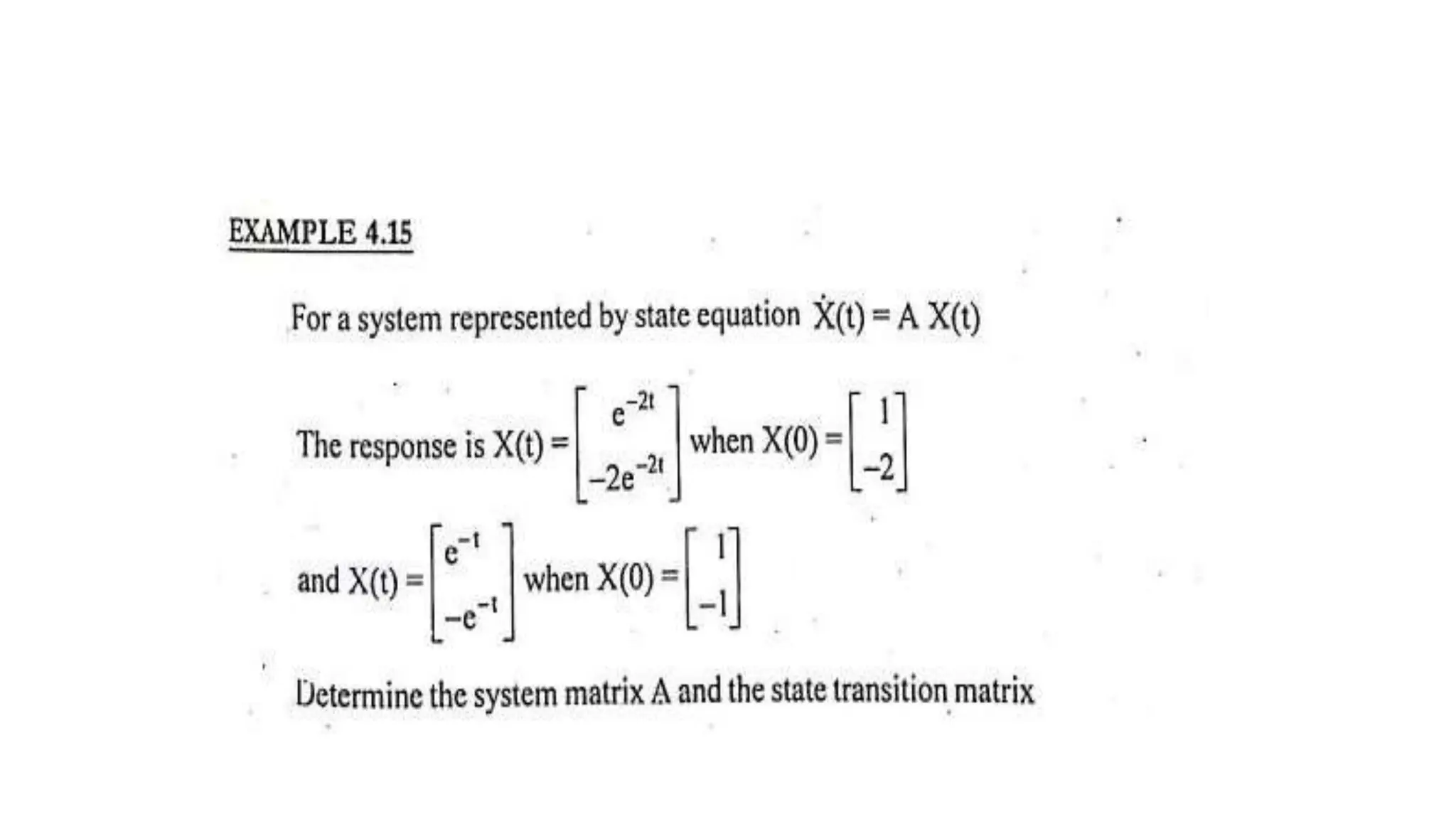 EXAMPLE 4.15

For a system represented by state equation $\dot{X}(t) = A\,X(t)$

The response is $X(t) = \begin{bmatrix} e^{-2t} \\ -2e^{-2t} \end{bmatrix}$ when $X(0) = \begin{bmatrix} 1 \\ -2 \end{bmatrix}$

and $X(t) = \begin{bmatrix} e^{-t} \\ -e^{-t} \end{bmatrix}$ when $X(0) = \begin{bmatrix} 1 \\ -1 \end{bmatrix}$

Determine the system matrix A and the state transition matrix